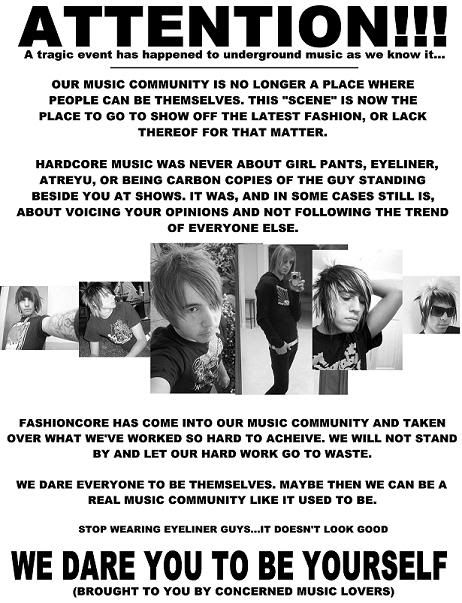 ATTENTION!!!
A tragic event has happened to underground music as we know it...

OUR MUSIC COMMUNITY IS NO LONGER A PLACE WHERE PEOPLE CAN BE THEMSELVES. THIS "SCENE" IS NOW THE PLACE TO GO TO SHOW OFF THE LATEST FASHION, OR LACK THEREOF FOR THAT MATTER.

HARDCORE MUSIC WAS NEVER ABOUT GIRL PANTS, EYELINER, ATREYU, OR BEING CARBON COPIES OF THE GUY STANDING BESIDE YOU AT SHOWS. IT WAS, AND IN SOME CASES STILL IS, ABOUT VOICING YOUR OPINIONS AND NOT FOLLOWING THE TREND OF EVERYONE ELSE.

FASHIONCORE HAS COME INTO OUR MUSIC COMMUNITY AND TAKEN OVER WHAT WE'VE WORKED SO HARD TO ACHEIVE. WE WILL NOT STAND BY AND LET OUR HARD WORK GO TO WASTE.

WE DARE EVERYONE TO BE THEMSELVES. MAYBE THEN WE CAN BE A REAL MUSIC COMMUNITY LIKE IT USED TO BE.

STOP WEARING EYELINER GUYS...IT DOESN'T LOOK GOOD

WE DARE YOU TO BE YOURSELF
(BROUGHT TO YOU BY CONCERNED MUSIC LOVERS)